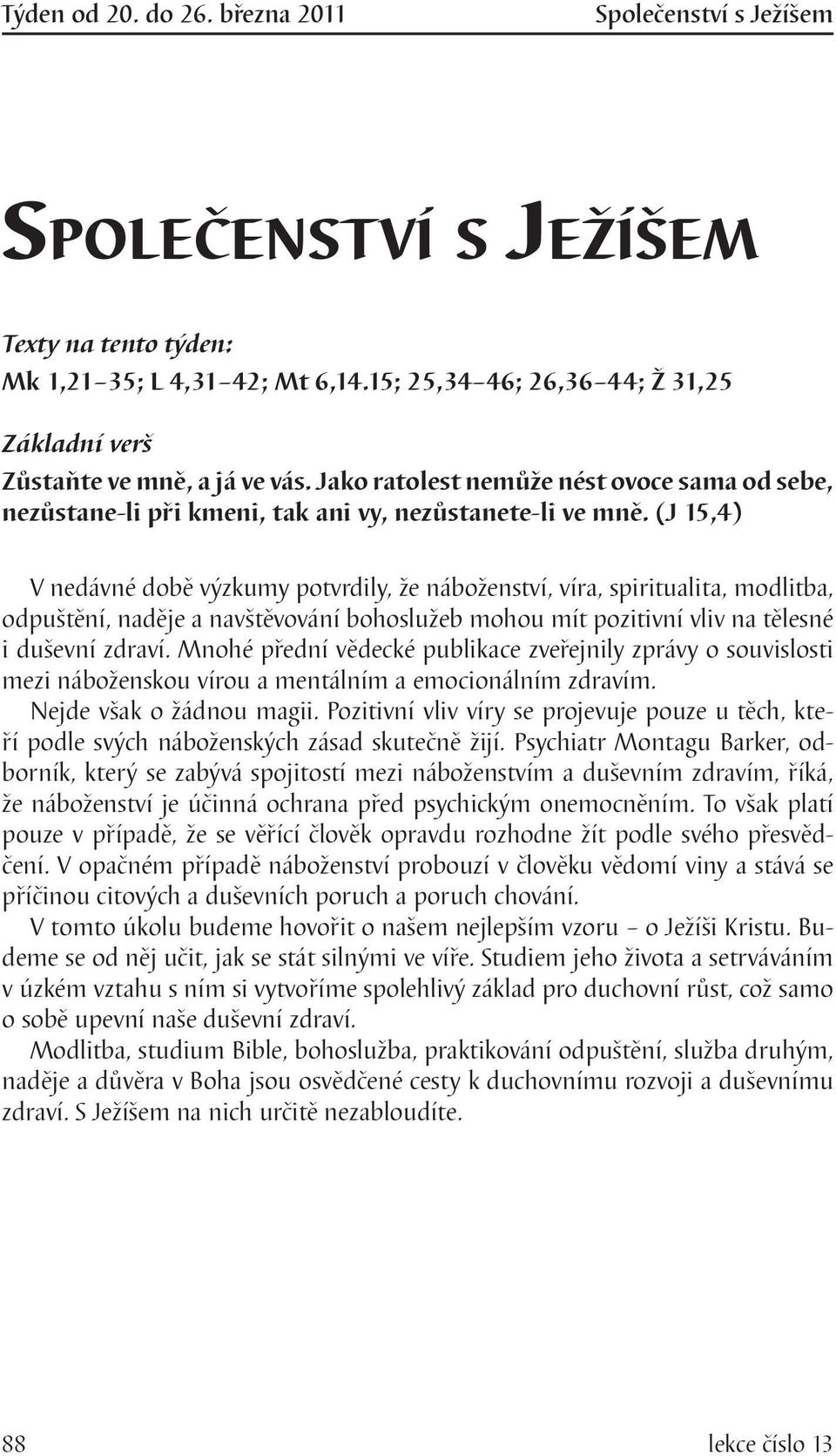 Týden od 20. do 26. března 2011 Společenství s Ježíšem

Společenství s Ježíšem

Texty na tento týden:
Mk 1,21–35; L 4,31–42; Mt 6,14.15; 25,34–46; 26,36–44; Ž 31,25

Základní verš
Zůstaňte ve mně, a já ve vás. Jako ratolest nemůže nést ovoce sama od sebe, nezůstane-li při kmeni, tak ani vy, nezůstanete-li ve mně. (J 15,4)

V nedávné době výzkumy potvrdily, že náboženství, víra, spiritualita, modlitba, odpuštění, naděje a navštěvování bohoslužeb mohou mít pozitivní vliv na tělesné i duševní zdraví. Mnohé přední vědecké publikace zveřejnily zprávy o souvislosti mezi náboženskou vírou a mentálním a emocionálním zdravím.

Nejde však o žádnou magii. Pozitivní vliv víry se projevuje pouze u těch, kteří podle svých náboženských zásad skutečně žijí. Psychiatr Montagu Barker, odborník, který se zabývá spojitostí mezi náboženstvím a duševním zdravím, říká, že náboženství je účinná ochrana před psychickým onemocněním. To však platí pouze v případě, že se věřící člověk opravdu rozhodne žít podle svého přesvědčení. V opačném případě náboženství probouzí v člověku vědomí viny a stává se příčinou citových a duševních poruch a poruch chování.

V tomto úkolu budeme hovořit o našem nejlepším vzoru – o Ježíši Kristu. Budeme se od něj učit, jak se stát silnými ve víře. Studiem jeho života a setrváváním v úzkém vztahu s ním si vytvoříme spolehlivý základ pro duchovní růst, což samo o sobě upevní naše duševní zdraví.

Modlitba, studium Bible, bohoslužba, praktikování odpuštění, služba druhým, naděje a důvěra v Boha jsou osvědčené cesty k duchovnímu rozvoji a duševnímu zdraví. S Ježíšem na nich určitě nezabloudíte.

88 lekce číslo 13